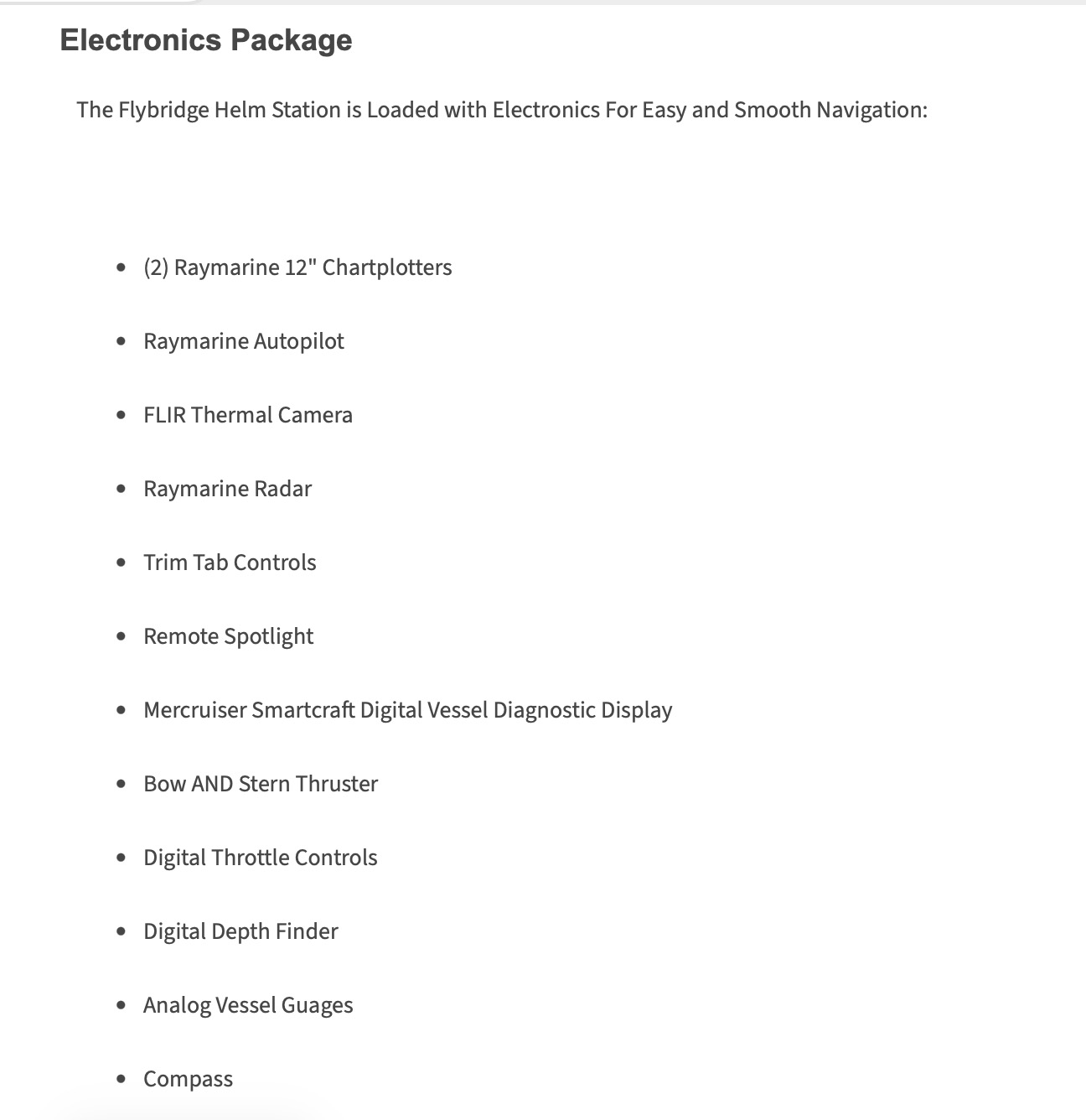 Electronics Package

The Flybridge Helm Station is Loaded with Electronics For Easy and Smooth Navigation:

- (2) Raymarine 12" Chartplotters
- Raymarine Autopilot
- FLIR Thermal Camera
- Raymarine Radar
- Trim Tab Controls
- Remote Spotlight
- Mercruiser Smartcraft Digital Vessel Diagnostic Display
- Bow AND Stern Thruster
- Digital Throttle Controls
- Digital Depth Finder
- Analog Vessel Guages
- Compass